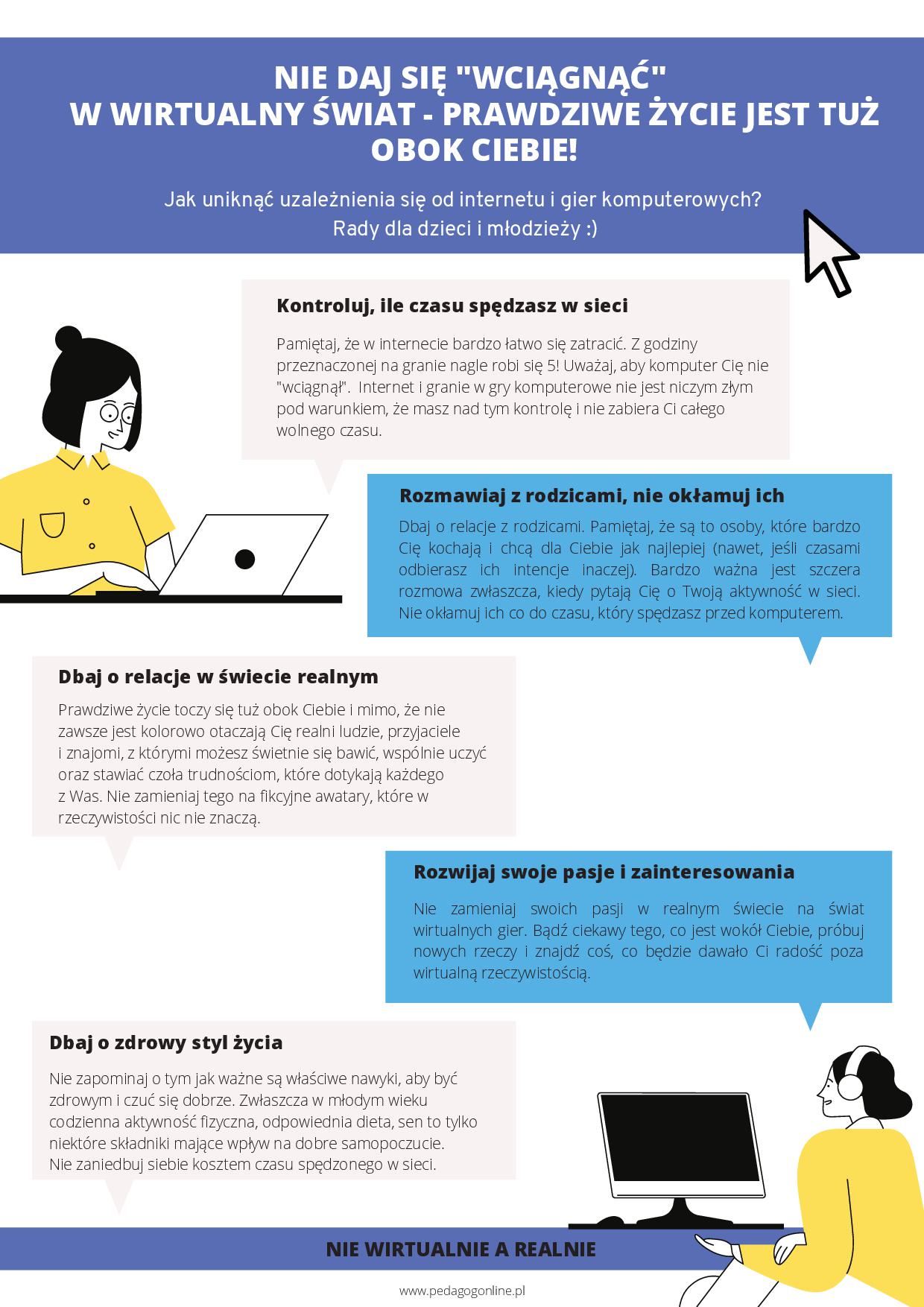 NIE DAJ SIĘ "WCIĄGNĄĆ" W WIRTUALNY ŚWIAT - PRAWDZIWE ŻYCIE JEST TUŻ OBOK CIEBIE!

Jak uniknąć uzależnienia się od internetu i gier komputerowych? Rady dla dzieci i młodzieży :)

Kontroluj, ile czasu spędzasz w sieci

Pamiętaj, że w internecie bardzo łatwo się zatracić. Z godziny przeznaczonej na granie nagle robi się 5! Uważaj, aby komputer Cię nie "wciągnął". Internet i granie w gry komputerowe nie jest niczym złym pod warunkiem, że masz nad tym kontrolę i nie zabiera Ci całego wolnego czasu.

Rozmawiaj z rodzicami, nie okłamuj ich

Dbaj o relacje z rodzicami. Pamiętaj, że są to osoby, które bardzo Cię kochają i chcą dla Ciebie jak najlepiej (nawet, jeśli czasami odbierasz ich intencje inaczej). Bardzo ważna jest szczera rozmowa zwłaszcza, kiedy pytają Cię o Twoją aktywność w sieci. Nie okłamuj ich co do czasu, który spędzasz przed komputerem.

Dbaj o relacje w świecie realnym

Prawdziwe życie toczy się tuż obok Ciebie i mimo, że nie zawsze jest kolorowo otaczają Cię realni ludzie, przyjaciele i znajomi, z którymi możesz świetnie się bawić, wspólnie uczyć oraz stawiać czoła trudnościom, które dotykają każdego z Was. Nie zamieniaj tego na fikcyjne awatary, które w rzeczywistości nic nie znaczą.

Rozwijaj swoje pasje i zainteresowania

Nie zamieniaj swoich pasji w realnym świecie na świat wirtualnych gier. Bądź ciekawy tego, co jest wokół Ciebie, próbuj nowych rzeczy i znajdź coś, co będzie dawało Ci radość poza wirtualną rzeczywistością.

Dbaj o zdrowy styl życia

Nie zapominaj o tym jak ważne są właściwe nawyki, aby być zdrowym i czuć się dobrze. Zwłaszcza w młodym wieku codzienna aktywność fizyczna, odpowiednia dieta, sen to tylko niektóre składniki mające wpływ na dobre samopoczucie. Nie zaniedbuj siebie kosztem czasu spędzonego w sieci.

NIE WIRTUALNIE A REALNIE

www.pedagogonline.pl